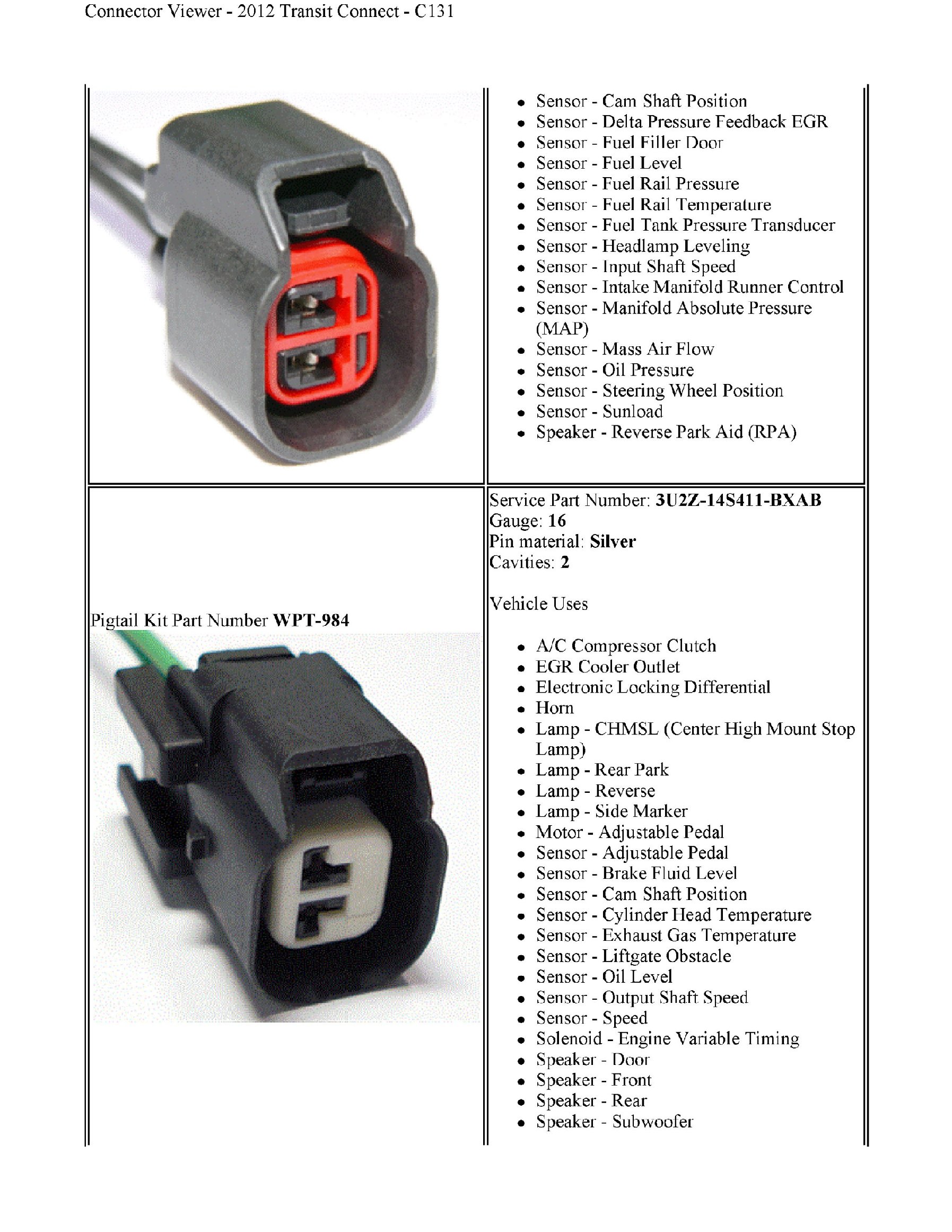 Connector Viewer - 2012 Transit Connect - C131

• Sensor - Cam Shaft Position
• Sensor - Delta Pressure Feedback EGR
• Sensor - Fuel Filler Door
• Sensor - Fuel Level
• Sensor - Fuel Rail Pressure
• Sensor - Fuel Rail Temperature
• Sensor - Fuel Tank Pressure Transducer
• Sensor - Headlamp Leveling
• Sensor - Input Shaft Speed
• Sensor - Intake Manifold Runner Control
• Sensor - Manifold Absolute Pressure (MAP)
• Sensor - Mass Air Flow
• Sensor - Oil Pressure
• Sensor - Steering Wheel Position
• Sensor - Sunload
• Speaker - Reverse Park Aid (RPA)

Pigtail Kit Part Number WPT-984

Service Part Number: 3U2Z-14S411-BXAB
Gauge: 16
Pin material: Silver
Cavities: 2

Vehicle Uses

• A/C Compressor Clutch
• EGR Cooler Outlet
• Electronic Locking Differential
• Horn
• Lamp - CHMSL (Center High Mount Stop Lamp)
• Lamp - Rear Park
• Lamp - Reverse
• Lamp - Side Marker
• Motor - Adjustable Pedal
• Sensor - Adjustable Pedal
• Sensor - Brake Fluid Level
• Sensor - Cam Shaft Position
• Sensor - Cylinder Head Temperature
• Sensor - Exhaust Gas Temperature
• Sensor - Liftgate Obstacle
• Sensor - Oil Level
• Sensor - Output Shaft Speed
• Sensor - Speed
• Solenoid - Engine Variable Timing
• Speaker - Door
• Speaker - Front
• Speaker - Rear
• Speaker - Subwoofer